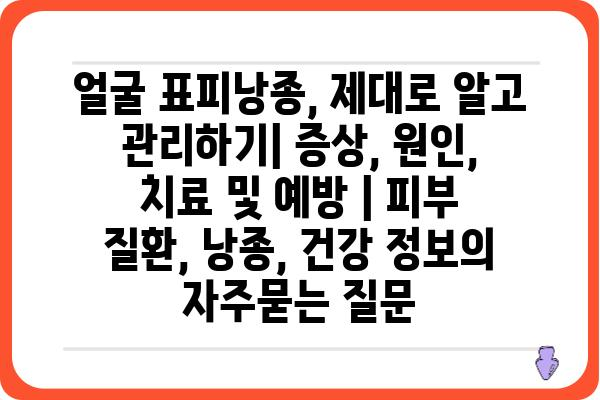 얼굴 표피낭종, 제대로 알고 관리하기| 증상, 원인, 치료 및 예방 | 피부 질환, 낭종, 건강 정보의 자주묻는 질문